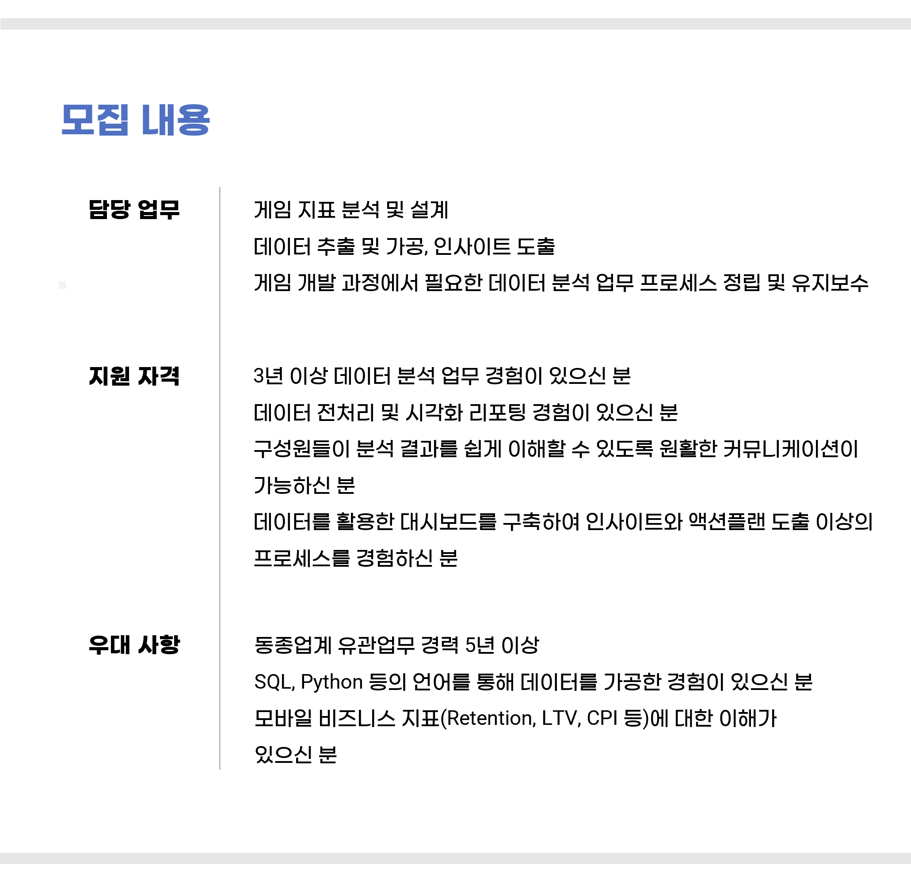 모집 내용

담당 업무

게임 지표 분석 및 설계
데이터 추출 및 가공, 인사이트 도출
게임 개발 과정에서 필요한 데이터 분석 업무 프로세스 정립 및 유지보수

지원 자격

3년 이상 데이터 분석 업무 경험이 있으신 분
데이터 전처리 및 시각화 리포팅 경험이 있으신 분
구성원들이 분석 결과를 쉽게 이해할 수 있도록 원활한 커뮤니케이션이 가능하신 분
데이터를 활용한 대시보드를 구축하여 인사이트와 액션플랜 도출 이상의 프로세스를 경험하신 분

우대 사항

동종업계 유관업무 경력 5년 이상
SQL, Python 등의 언어를 통해 데이터를 가공한 경험이 있으신 분
모바일 비즈니스 지표(Retention, LTV, CPI 등)에 대한 이해가 있으신 분